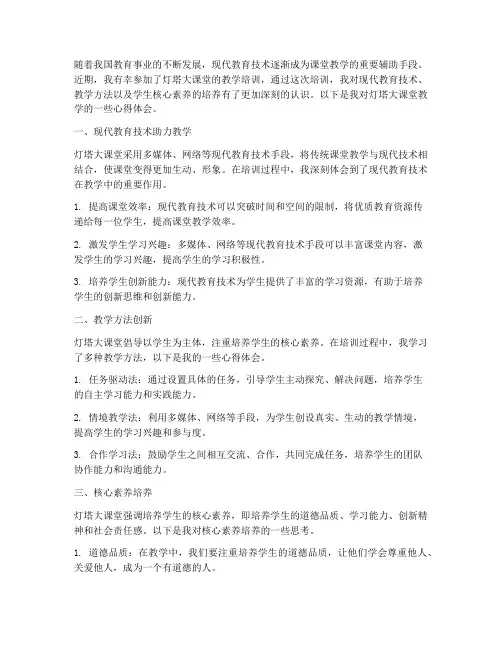 随着我国教育事业的不断发展，现代教育技术逐渐成为课堂教学的重要辅助手段。近期，我有幸参加了灯塔大课堂的教学培训，通过这次培训，我对现代教育技术、教学方法以及学生核心素养的培养有了更加深刻的认识。以下是我对灯塔大课堂教学的一些心得体会。

一、现代教育技术助力教学

灯塔大课堂采用多媒体、网络等现代教育技术手段，将传统课堂教学与现代技术相结合，使课堂变得更加生动、形象。在培训过程中，我深刻体会到了现代教育技术在教学中的重要作用。

1. 提高课堂效率：现代教育技术可以突破时间和空间的限制，将优质教育资源传递给每一位学生，提高课堂教学效率。

2. 激发学生学习兴趣：多媒体、网络等现代教育技术手段可以丰富课堂内容，激发学生的学习兴趣，提高学生的学习积极性。

3. 培养学生创新能力：现代教育技术为学生提供了丰富的学习资源，有助于培养学生的创新思维和创新能力。

二、教学方法创新

灯塔大课堂倡导以学生为主体，注重培养学生的核心素养。在培训过程中，我学习了多种教学方法，以下是我的一些心得体会。

1. 任务驱动法：通过设置具体的任务，引导学生主动探究、解决问题，培养学生的自主学习能力和实践能力。

2. 情境教学法：利用多媒体、网络等手段，为学生创设真实、生动的教学情境，提高学生的学习兴趣和参与度。

3. 合作学习法：鼓励学生之间相互交流、合作，共同完成任务，培养学生的团队协作能力和沟通能力。

三、核心素养培养

灯塔大课堂强调培养学生的核心素养，即培养学生的道德品质、学习能力、创新精神和社会责任感。以下是我对核心素养培养的一些思考。

1. 道德品质：在教学中，我们要注重培养学生的道德品质，让他们学会尊重他人、关爱他人，成为一个有道德的人。